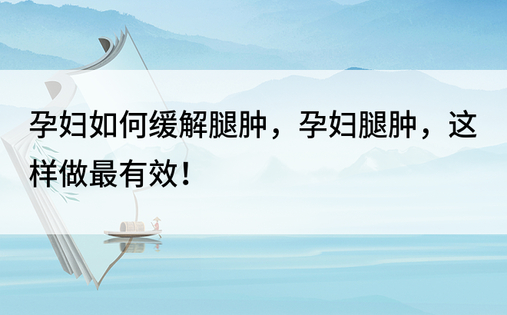 孕妇如何缓解腿肿，孕妇腿肿，这样做最有效！